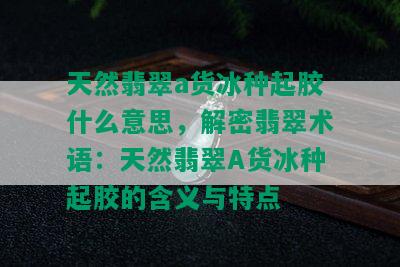 天然翡翠a货冰种起胶什么意思，解密翡翠术语：天然翡翠A货冰种起胶的含义与特点